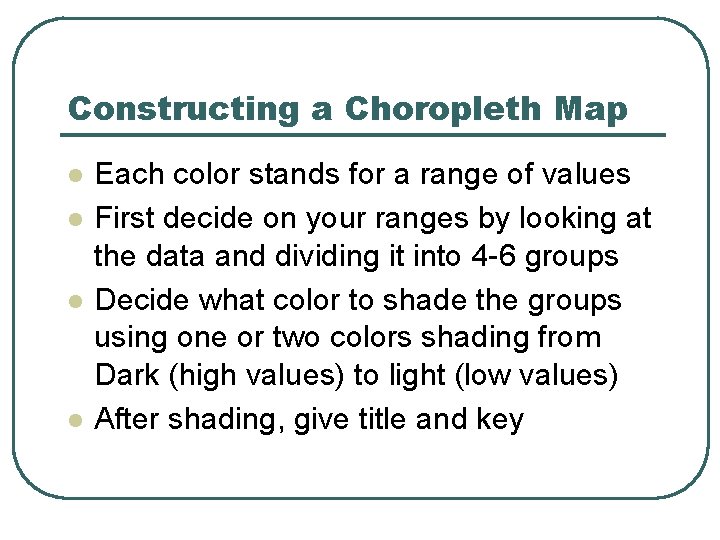 Constructing a Choropleth Map

- Each color stands for a range of values
- First decide on your ranges by looking at the data and dividing it into 4-6 groups
- Decide what color to shade the groups using one or two colors shading from Dark (high values) to light (low values)
- After shading, give title and key